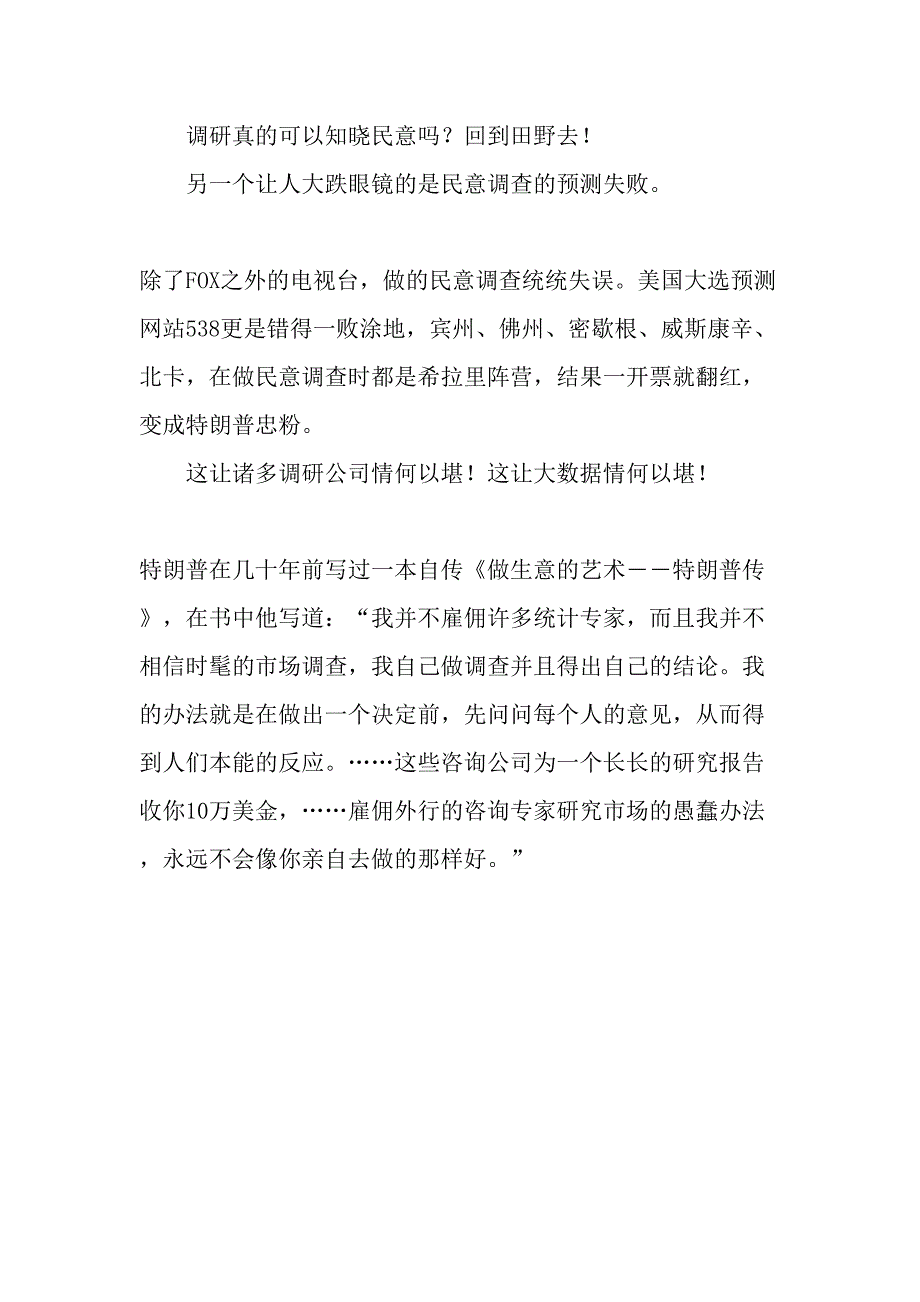 调研真的可以知晓民意吗？回到田野去！

另一个让人大跌眼镜的是民意调查的预测失败。

除了FOX之外的电视台，做的民意调查统统失误。美国大选预测网站538更是错得一败涂地，宾州、佛州、密歇根、威斯康辛、北卡，在做民意调查时都是希拉里阵营，结果一开票就翻红，变成特朗普忠粉。

这让诸多调研公司情何以堪！这让大数据情何以堪！

特朗普在几十年前写过一本自传《做生意的艺术——特朗普传》，在书中他写道：“我并不雇佣许多统计专家，而且我并不相信时髦的市场调查，我自己做调查并且得出自己的结论。我的办法就是在做出一个决定前，先问问每个人的意见，从而得到人们本能的反应。……这些咨询公司为一个长长的研究报告收你10万美金，……雇佣外行的咨询专家研究市场的愚蠢办法，永远不会像你亲自去做的那样好。”